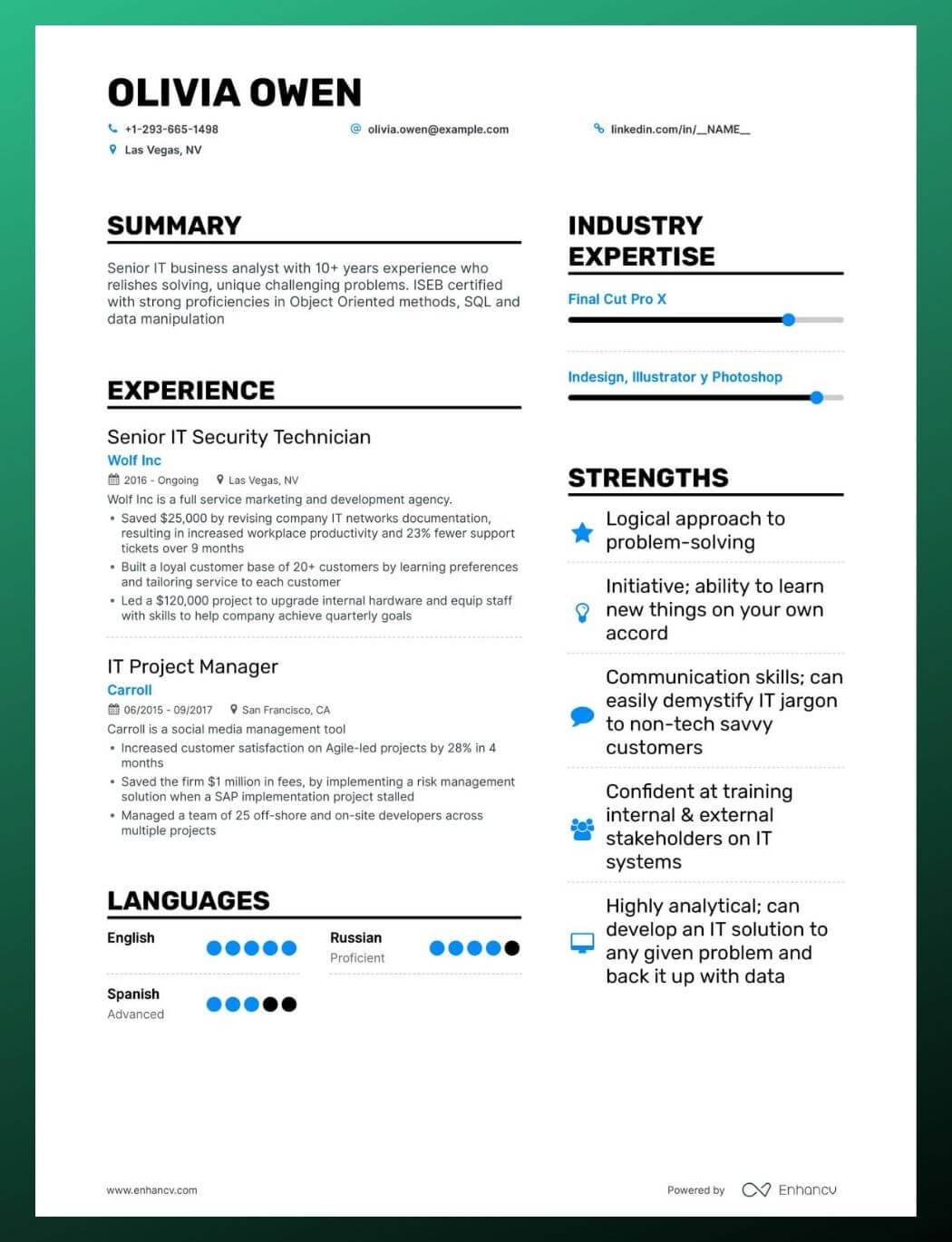 OLIVIA OWEN

+1-293-665-1498
olivia.owen@example.com
linkedin.com/in/__NAME__
Las Vegas, NV

SUMMARY

Senior IT business analyst with 10+ years experience who relishes solving, unique challenging problems. ISEB certified with strong proficiencies in Object Oriented methods, SQL and data manipulation

EXPERIENCE

Senior IT Security Technician
Wolf Inc
2016 - Ongoing
Las Vegas, NV
Wolf Inc is a full service marketing and development agency.
• Saved $25,000 by revising company IT networks documentation, resulting in increased workplace productivity and 23% fewer support tickets over 9 months
• Built a loyal customer base of 20+ customers by learning preferences and tailoring service to each customer
• Led a $120,000 project to upgrade internal hardware and equip staff with skills to help company achieve quarterly goals

IT Project Manager
Carroll
06/2015 - 09/2017
San Francisco, CA
Carroll is a social media management tool
• Increased customer satisfaction on Agile-led projects by 28% in 4 months
• Saved the firm $1 million in fees, by implementing a risk management solution when a SAP implementation project stalled
• Managed a team of 25 off-shore and on-site developers across multiple projects

LANGUAGES

English

Russian
Proficient

Spanish
Advanced

INDUSTRY EXPERTISE

Final Cut Pro X

Indesign, Illustrator y Photoshop

STRENGTHS

Logical approach to problem-solving

Initiative; ability to learn new things on your own accord

Communication skills; can easily demystify IT jargon to non-tech savvy customers

Confident at training internal & external stakeholders on IT systems

Highly analytical; can develop an IT solution to any given problem and back it up with data

www.enhancv.com
Powered by Enhancv